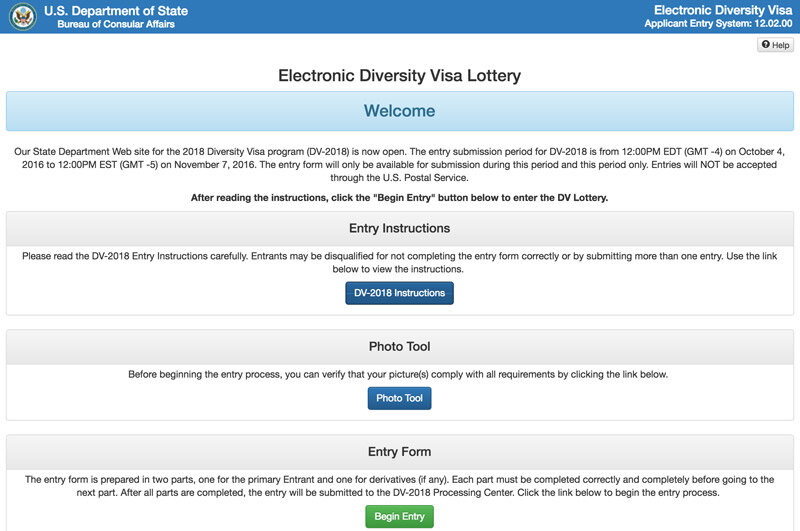 U.S. Department of State
Bureau of Consular Affairs

Electronic Diversity Visa
Applicant Entry System: 12.02.00

Help

Electronic Diversity Visa Lottery

Welcome

Our State Department Web site for the 2018 Diversity Visa program (DV-2018) is now open. The entry submission period for DV-2018 is from 12:00PM EDT (GMT -4) on October 4, 2016 to 12:00PM EST (GMT -5) on November 7, 2016. The entry form will only be available for submission during this period and this period only. Entries will NOT be accepted through the U.S. Postal Service.

After reading the instructions, click the "Begin Entry" button below to enter the DV Lottery.

Entry Instructions

Please read the DV-2018 Entry Instructions carefully. Entrants may be disqualified for not completing the entry form correctly or by submitting more than one entry. Use the link below to view the instructions.

DV-2018 Instructions

Photo Tool

Before beginning the entry process, you can verify that your picture(s) comply with all requirements by clicking the link below.

Photo Tool

Entry Form

The entry form is prepared in two parts, one for the primary Entrant and one for derivatives (if any). Each part must be completed correctly and completely before going to the next part. After all parts are completed, the entry will be submitted to the DV-2018 Processing Center. Click the link below to begin the entry process.

Begin Entry